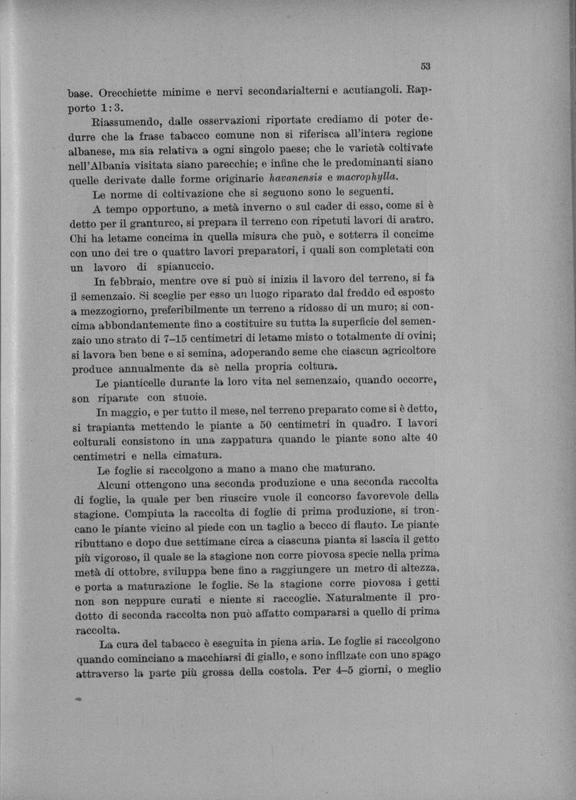 53

base. Orecchiette minime e nervi secondarialterni e acutiangoli. Rapporto 1:3.

Riassumendo, dalle osservazioni riportate crediamo di poter dedurre che la frase tabacco comune non si riferisca all'intera regione albanese, ma sia relativa a ogni singolo paese; che le varietà coltivate nell'Albania visitata siano parecchie; e infine che le predominanti siano quelle derivate dalle forme originarie havanensis e macrophylla.

Le norme di coltivazione che si seguono sono le seguenti.

A tempo opportuno, a metà inverno o sul cader di esso, come si è detto per il granturco, si prepara il terreno con ripetuti lavori di aratro. Chi ha letame concima in quella misura che può, e sotterra il concime con uno dei tre o quattro lavori preparatori, i quali son completati con un lavoro di spianuccio.

In febbraio, mentre ove si può si inizia il lavoro del terreno, si fa il semenzaio. Si sceglie per esso un luogo riparato dal freddo ed esposto a mezzogiorno, preferibilmente un terreno a ridosso di un muro; si concima abbondantemente fino a costituire su tutta la superficie del semenzaio uno strato di 7–15 centimetri di letame misto o totalmente di ovini; si lavora ben bene e si semina, adoperando seme che ciascun agricoltore produce annualmente da sè nella propria coltura.

Le pianticelle durante la loro vita nel semenzaio, quando occorre, son riparate con stuoie.

In maggio, e per tutto il mese, nel terreno preparato come si è detto, si trapianta mettendo le piante a 50 centimetri in quadro. I lavori colturali consistono in una zappatura quando le piante sono alte 40 centimetri e nella cimatura.

Le foglie si raccolgono a mano a mano che maturano.

Alcuni ottengono una seconda produzione e una seconda raccolta di foglie, la quale per ben riuscire vuole il concorso favorevole della stagione. Compiuta la raccolta di foglie di prima produzione, si troncano le piante vicino al piede con un taglio a becco di flauto. Le piante ributtano e dopo due settimane circa a ciascuna pianta si lascia il getto più vigoroso, il quale se la stagione non corre piovosa specie nella prima metà di ottobre, sviluppa bene fino a raggiungere un metro di altezza, e porta a maturazione le foglie. Se la stagione corre piovosa i getti non son neppure curati e niente si raccoglie. Naturalmente il prodotto di seconda raccolta non può affatto compararsi a quello di prima raccolta.

La cura del tabacco è eseguita in piena aria. Le foglie si raccolgono quando cominciano a macchiarsi di giallo, e sono infilzate con uno spago attraverso la parte più grossa della costola. Per 4–5 giorni, o meglio